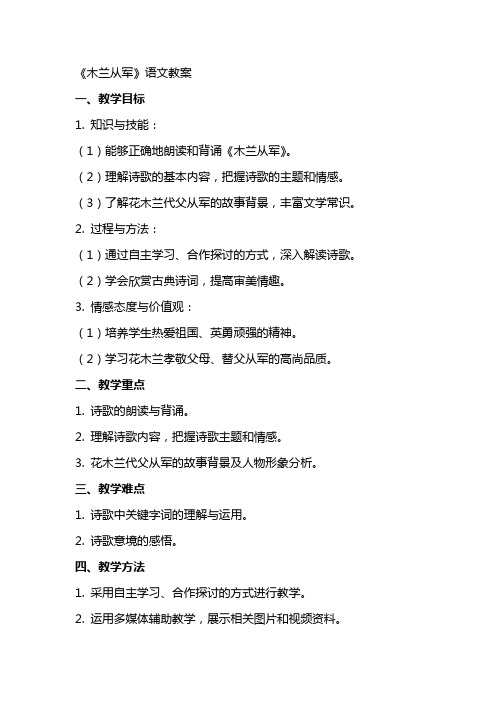 《木兰从军》语文教案

一、教学目标

1. 知识与技能：

（1）能够正确地朗读和背诵《木兰从军》。

（2）理解诗歌的基本内容，把握诗歌的主题和情感。

（3）了解花木兰代父从军的故事背景，丰富文学常识。

2. 过程与方法：

（1）通过自主学习、合作探讨的方式，深入解读诗歌。

（2）学会欣赏古典诗词，提高审美情趣。

3. 情感态度与价值观：

（1）培养学生热爱祖国、英勇顽强的精神。

（2）学习花木兰孝敬父母、替父从军的高尚品质。

二、教学重点

1. 诗歌的朗读与背诵。

2. 理解诗歌内容，把握诗歌主题和情感。

3. 花木兰代父从军的故事背景及人物形象分析。

三、教学难点

1. 诗歌中关键字词的理解与运用。

2. 诗歌意境的感悟。

四、教学方法

1. 采用自主学习、合作探讨的方式进行教学。

2. 运用多媒体辅助教学，展示相关图片和视频资料。